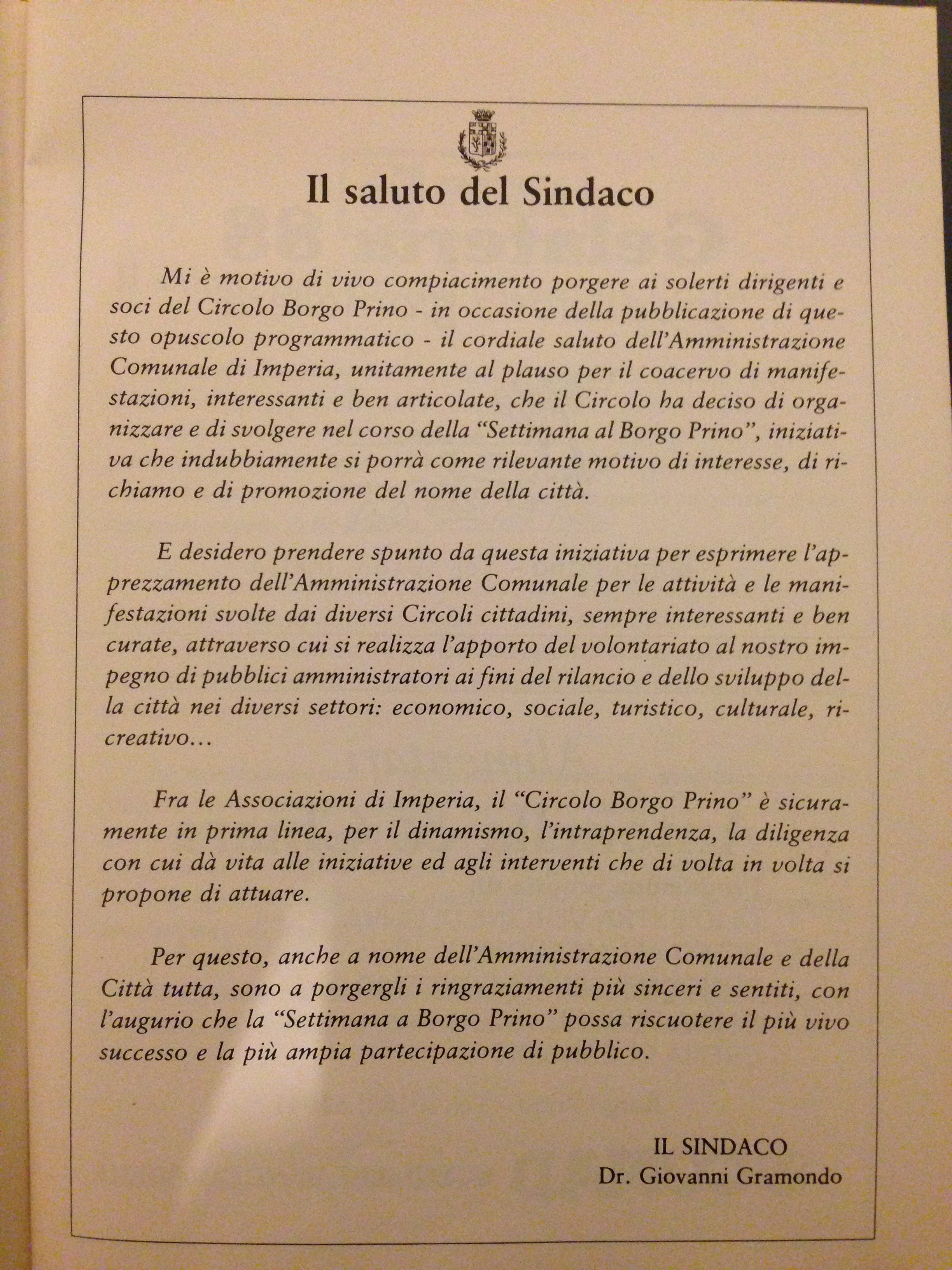 Il saluto del Sindaco

Mi è motivo di vivo compiacimento porgere ai solerti dirigenti e soci del Circolo Borgo Prino - in occasione della pubblicazione di questo opuscolo programmatico - il cordiale saluto dell'Amministrazione Comunale di Imperia, unitamente al plauso per il coacervo di manifestazioni, interessanti e ben articolate, che il Circolo ha deciso di organizzare e di svolgere nel corso della "Settimana al Borgo Prino", iniziativa che indubbiamente si porrà come rilevante motivo di interesse, di richiamo e di promozione del nome della città.

E desidero prendere spunto da questa iniziativa per esprimere l'apprezzamento dell'Amministrazione Comunale per le attività e le manifestazioni svolte dai diversi Circoli cittadini, sempre interessanti e ben curate, attraverso cui si realizza l'apporto del volontariato al nostro impegno di pubblici amministratori ai fini del rilancio e dello sviluppo della città nei diversi settori: economico, sociale, turistico, culturale, ricreativo...

Fra le Associazioni di Imperia, il "Circolo Borgo Prino" è sicuramente in prima linea, per il dinamismo, l'intraprendenza, la diligenza con cui dà vita alle iniziative ed agli interventi che di volta in volta si propone di attuare.

Per questo, anche a nome dell'Amministrazione Comunale e della Città tutta, sono a porgergli i ringraziamenti più sinceri e sentiti, con l'augurio che la "Settimana a Borgo Prino" possa riscuotere il più vivo successo e la più ampia partecipazione di pubblico.

IL SINDACO
Dr. Giovanni Gramondo